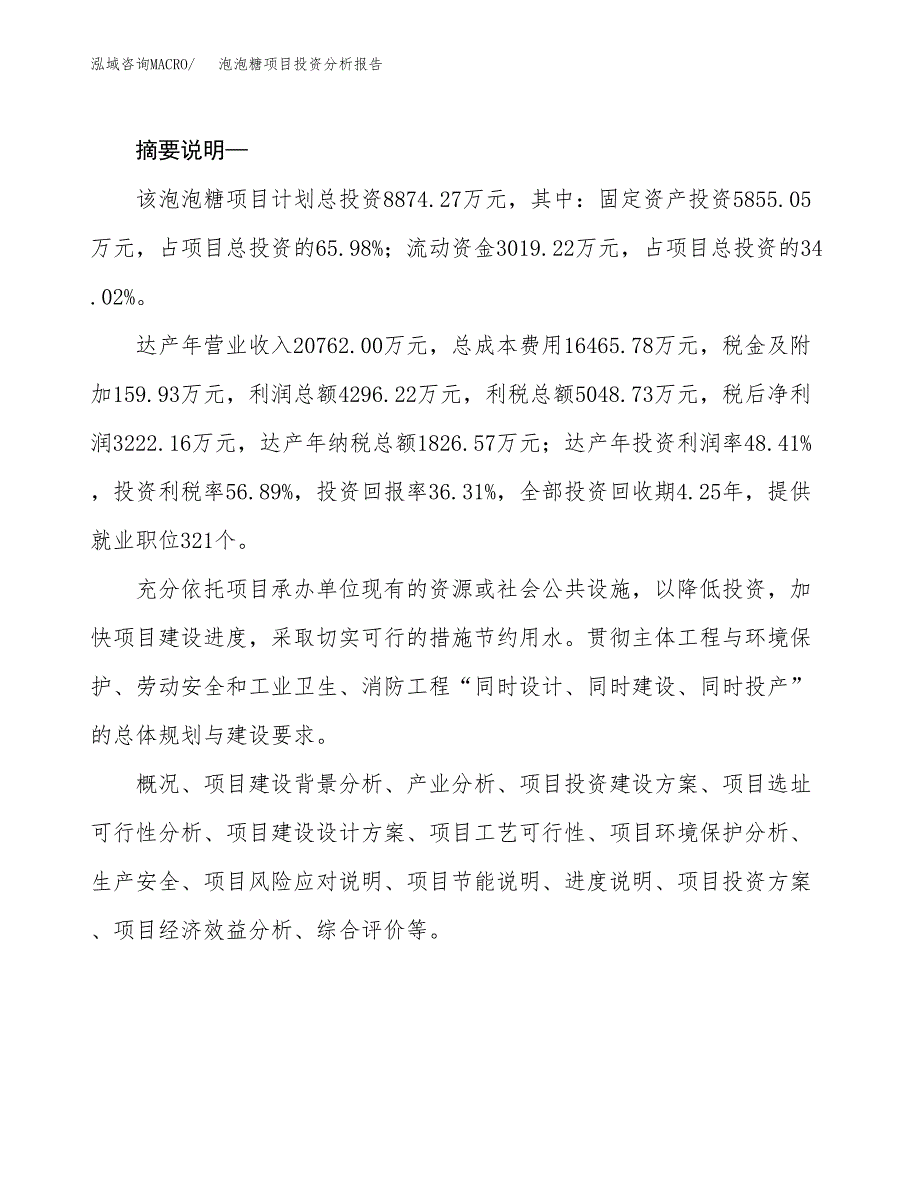 泓域咨询MACRO/　泡泡糖项目投资分析报告

摘要说明—

该泡泡糖项目计划总投资8874.27万元，其中：固定资产投资5855.05万元，占项目总投资的65.98%；流动资金3019.22万元，占项目总投资的34.02%。

达产年营业收入20762.00万元，总成本费用16465.78万元，税金及附加159.93万元，利润总额4296.22万元，利税总额5048.73万元，税后净利润3222.16万元，达产年纳税总额1826.57万元；达产年投资利润率48.41%，投资利税率56.89%，投资回报率36.31%，全部投资回收期4.25年，提供就业职位321个。

充分依托项目承办单位现有的资源或社会公共设施，以降低投资，加快项目建设进度，采取切实可行的措施节约用水。贯彻主体工程与环境保护、劳动安全和工业卫生、消防工程“同时设计、同时建设、同时投产”的总体规划与建设要求。

概况、项目建设背景分析、产业分析、项目投资建设方案、项目选址可行性分析、项目建设设计方案、项目工艺可行性、项目环境保护分析、生产安全、项目风险应对说明、项目节能说明、进度说明、项目投资方案、项目经济效益分析、综合评价等。